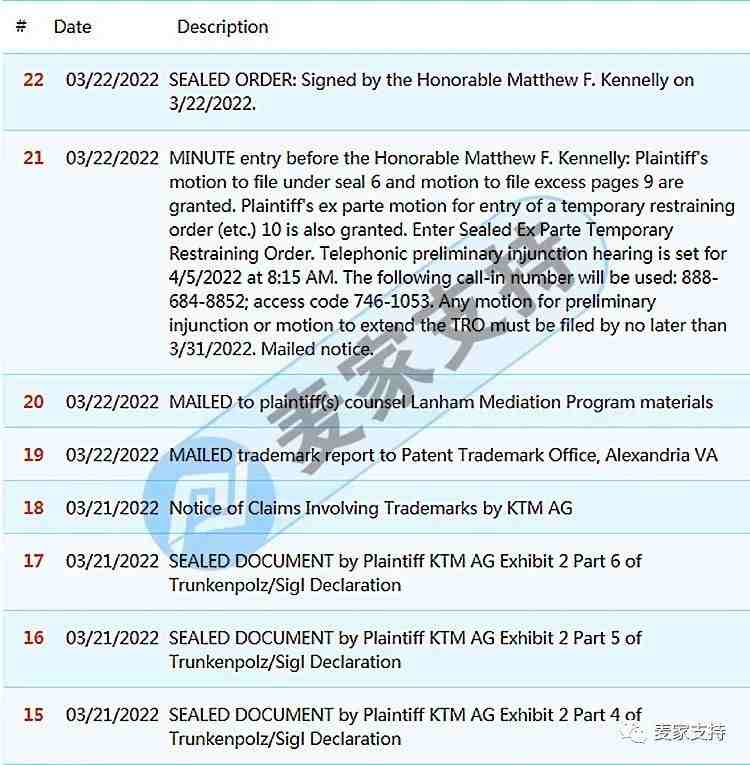 | # | Date | Description |
|---|---|---|
| 22 | 03/22/2022 | SEALED ORDER: Signed by the Honorable Matthew F. Kennelly on 3/22/2022. |
| 21 | 03/22/2022 | MINUTE entry before the Honorable Matthew F. Kennelly: Plaintiff's motion to file under seal 6 and motion to file excess pages 9 are granted. Plaintiff's ex parte motion for entry of a temporary restraining order (etc.) 10 is also granted. Enter Sealed Ex Parte Temporary Restraining Order. Telephonic preliminary injunction hearing is set for 4/5/2022 at 8:15 AM. The following call-in number will be used: 888-684-8852; access code 746-1053. Any motion for preliminary injunction or motion to extend the TRO must be filed by no later than 3/31/2022. Mailed notice. |
| 20 | 03/22/2022 | MAILED to plaintiff(s) counsel Lanham Mediation Program materials |
| 19 | 03/22/2022 | MAILED trademark report to Patent Trademark Office, Alexandria VA |
| 18 | 03/21/2022 | Notice of Claims Involving Trademarks by KTM AG |
| 17 | 03/21/2022 | SEALED DOCUMENT by Plaintiff KTM AG Exhibit 2 Part 6 of Trunkenpolz/Sigl Declaration |
| 16 | 03/21/2022 | SEALED DOCUMENT by Plaintiff KTM AG Exhibit 2 Part 5 of Trunkenpolz/Sigl Declaration |
| 15 | 03/21/2022 | SEALED DOCUMENT by Plaintiff KTM AG Exhibit 2 Part 4 of Trunkenpolz/Sigl Declaration |

麦家支持

麦家支持